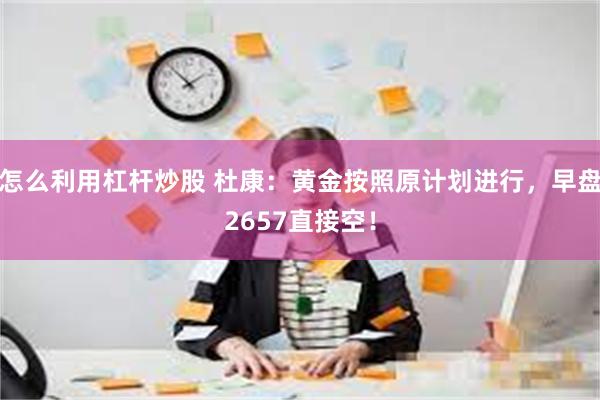 怎么利用杠杆炒股 杜康：黄金按照原计划进行，早盘2657直接空！